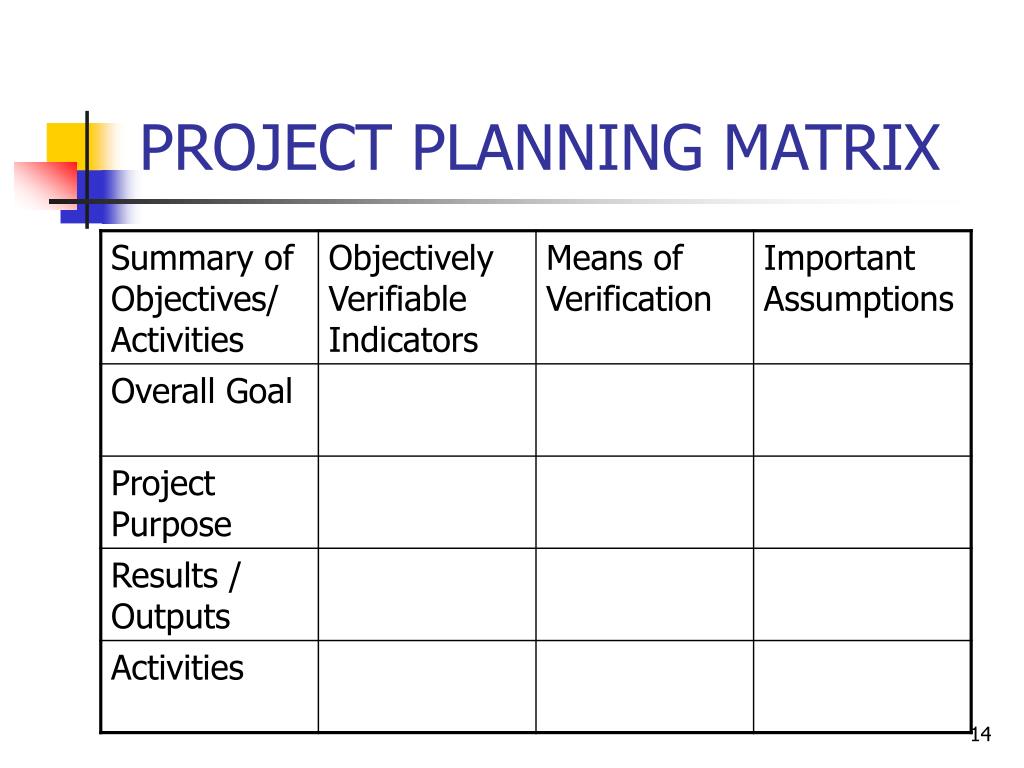 PROJECT PLANNING MATRIX

| Summary of Objectives/ Activities | Objectively Verifiable Indicators | Means of Verification | Important Assumptions |
|---|---|---|---|
| Overall Goal | | | |
| Project Purpose | | | |
| Results / Outputs | | | |
| Activities | | | |

14